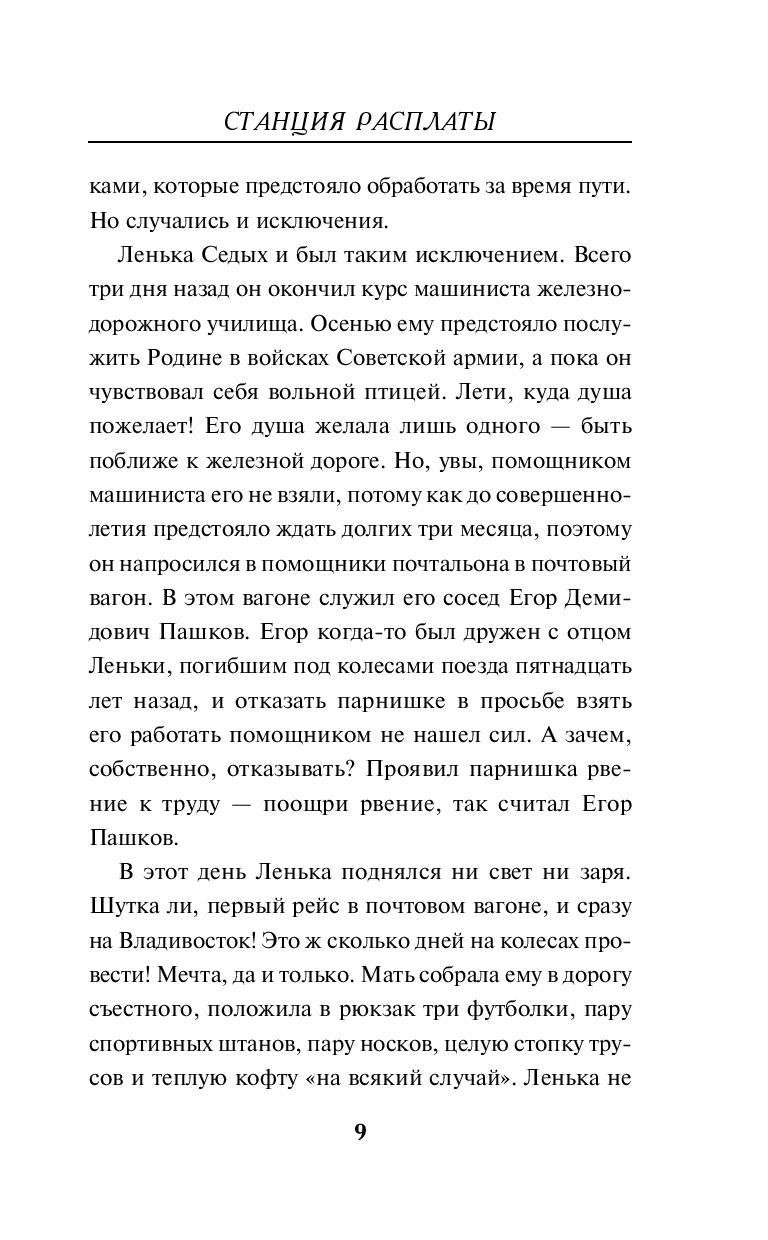 СТАНЦИЯ РАСПЛАТЫ

ками, которые предстояло обработать за время пути. Но случались и исключения.

Ленька Седых и был таким исключением. Всего три дня назад он окончил курс машиниста железнодорожного училища. Осенью ему предстояло послужить Родине в войсках Советской армии, а пока он чувствовал себя вольной птицей. Лети, куда душа пожелает! Его душа желала лишь одного — быть поближе к железной дороге. Но, увы, помощником машиниста его не взяли, потому как до совершеннолетия предстояло ждать долгих три месяца, поэтому он напросился в помощники почтальона в почтовый вагон. В этом вагоне служил его сосед Егор Демидович Пашков. Егор когда-то был дружен с отцом Леньки, погибшим под колесами поезда пятнадцать лет назад, и отказать парнишке в просьбе взять его работать помощником не нашел сил. А зачем, собственно, отказывать? Проявил парнишка рвение к труду — поощри рвение, так считал Егор Пашков.

В этот день Ленька поднялся ни свет ни заря. Шутка ли, первый рейс в почтовом вагоне, и сразу на Владивосток! Это ж сколько дней на колесах провести! Мечта, да и только. Мать собрала ему в дорогу съестного, положила в рюкзак три футболки, пару спортивных штанов, пару носков, целую стопку трусов и теплую кофту «на всякий случай». Ленька не

9